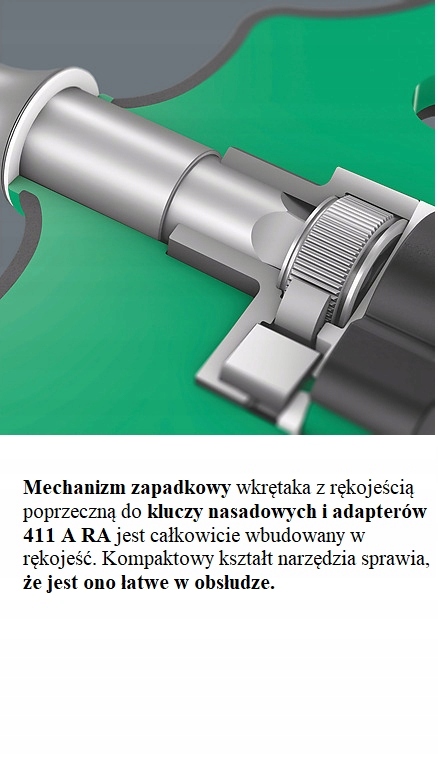 Mechanizm zapadkowy wkrętaka z rękojeścią poprzeczną do kluczy nasadowych i adapterów 411 A RA jest całkowicie wbudowany w rękojeść. Kompaktowy kształt narzędzia sprawia, że jest ono łatwe w obsłudze.